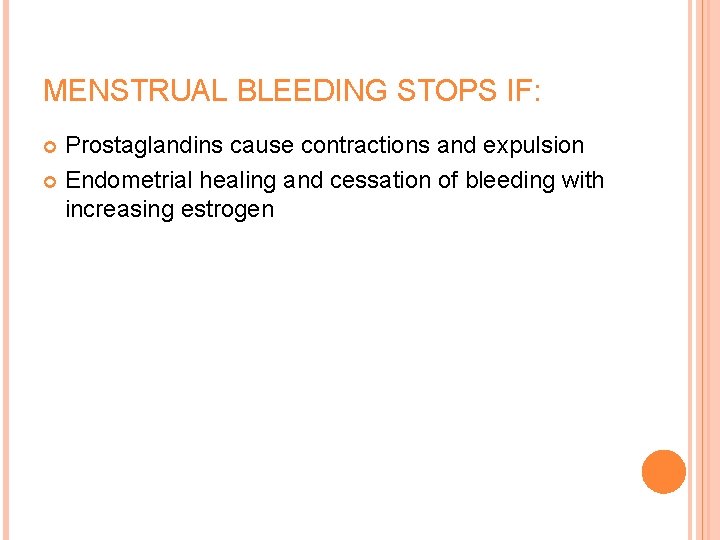 MENSTRUAL BLEEDING STOPS IF:

Prostaglandins cause contractions and expulsion

Endometrial healing and cessation of bleeding with increasing estrogen